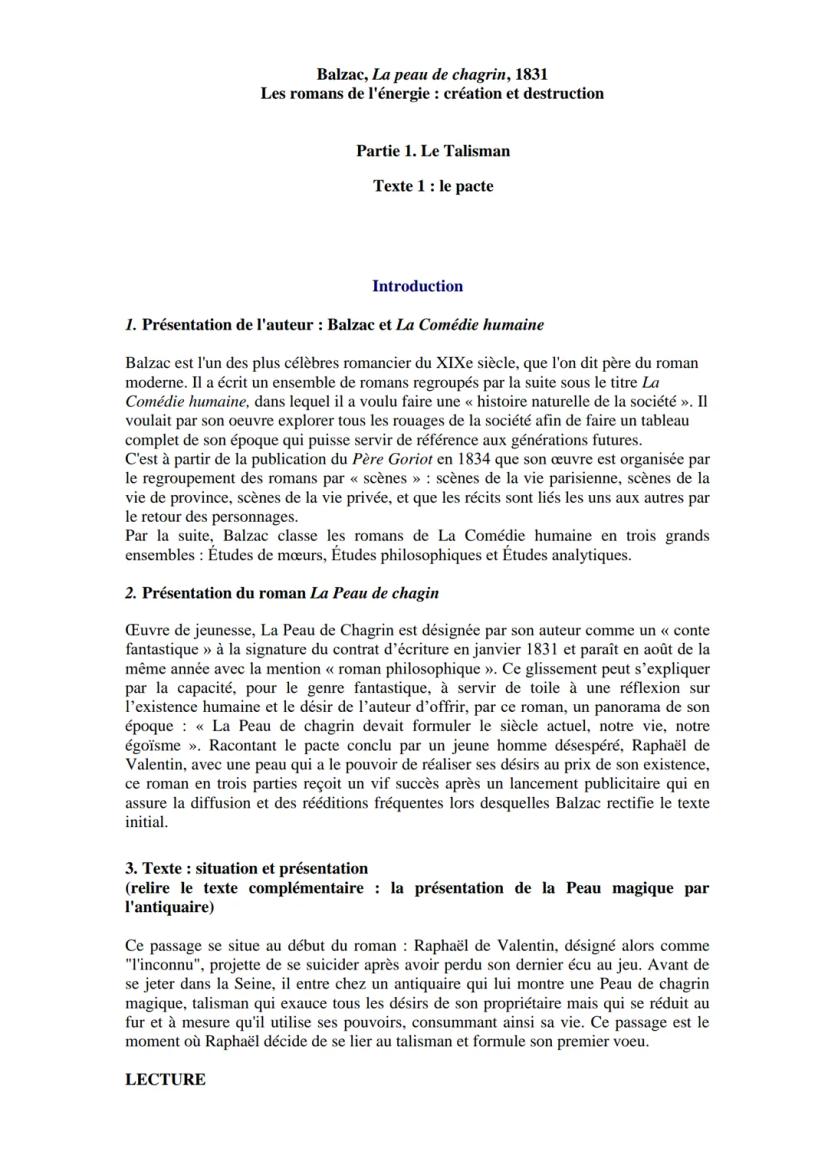 Balzac, La peau de chagrin, 1831
Les romans de l'énergie : création et destruction

Partie 1. Le Talisman

Texte 1 : le pacte

Introduction

1. Présentation de l'auteur : Balzac et La Comédie humaine

Balzac est l'un des plus célèbres romancier du XIXe siècle, que l'on dit père du roman moderne. Il a écrit un ensemble de romans regroupés par la suite sous le titre La Comédie humaine, dans lequel il a voulu faire une « histoire naturelle de la société ». Il voulait par son oeuvre explorer tous les rouages de la société afin de faire un tableau complet de son époque qui puisse servir de référence aux générations futures.
C'est à partir de la publication du Père Goriot en 1834 que son œuvre est organisée par le regroupement des romans par « scènes » : scènes de la vie parisienne, scènes de la vie de province, scènes de la vie privée, et que les récits sont liés les uns aux autres par le retour des personnages.
Par la suite, Balzac classe les romans de La Comédie humaine en trois grands ensembles : Études de mœurs, Études philosophiques et Études analytiques.

2. Présentation du roman La Peau de chagin

Œuvre de jeunesse, La Peau de Chagrin est désignée par son auteur comme un « conte fantastique » à la signature du contrat d'écriture en janvier 1831 et paraît en août de la même année avec la mention « roman philosophique ». Ce glissement peut s'expliquer par la capacité, pour le genre fantastique, à servir de toile à une réflexion sur l'existence humaine et le désir de l'auteur d'offrir, par ce roman, un panorama de son époque : « La Peau de chagrin devait formuler le siècle actuel, notre vie, notre égoïsme ». Racontant le pacte conclu par un jeune homme désespéré, Raphaël de Valentin, avec une peau qui a le pouvoir de réaliser ses désirs au prix de son existence, ce roman en trois parties reçoit un vif succès après un lancement publicitaire qui en assure la diffusion et des rééditions fréquentes lors desquelles Balzac rectifie le texte initial.

3. Texte : situation et présentation
(relire le texte complémentaire : la présentation de la Peau magique par l'antiquaire)

Ce passage se situe au début du roman : Raphaël de Valentin, désigné alors comme "l'inconnu", projette de se suicider après avoir perdu son dernier écu au jeu. Avant de se jeter dans la Seine, il entre chez un antiquaire qui lui montre une Peau de chagrin magique, talisman qui exauce tous les désirs de son propriétaire mais qui se réduit au fur et à mesure qu'il utilise ses pouvoirs, consummant ainsi sa vie. Ce passage est le moment où Raphaël décide de se lier au talisman et formule son premier voeu.

LECTURE